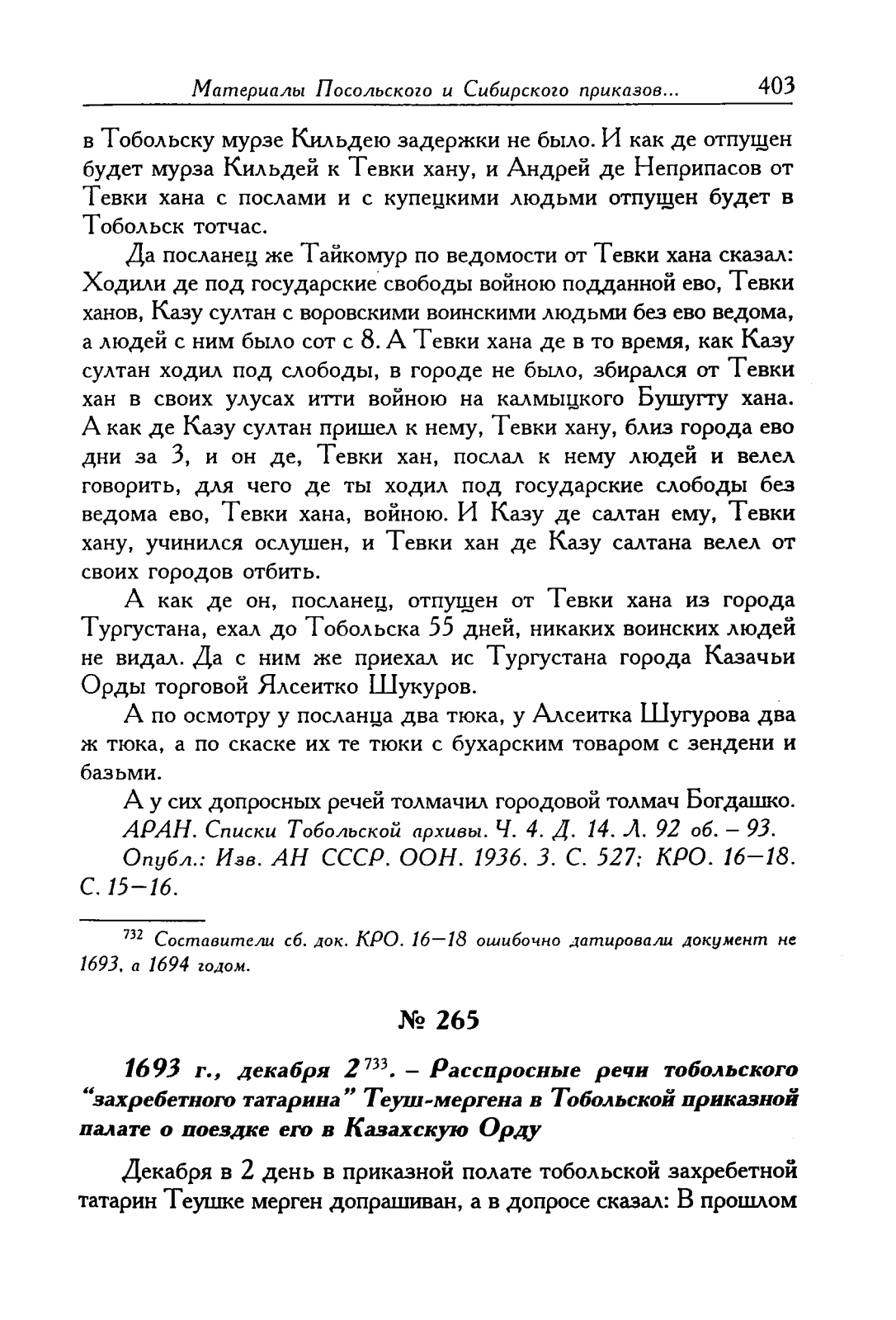 Материалы Посольского и Сибирского приказов... 403

в Тобольску мурзе Кильдею задержки не было. И как де отпущен будет мурза Кильдей к Тевки хану, и Андрей де Неприпасов от Тевки хана с послами и с купецкими людьми отпущен будет в Тобольск тотчас.

Да посланец же Тайкомур по ведомости от Тевки хана сказал: Ходили де под государские свободы войною подданной ево, Тевки ханов, Казу султан с воровскими воинскими людьми без ево ведома, а людей с ним было сот с 8. А Тевки хана де в то время, как Казу султан ходил под слободы, в городе не было, збирался от Тевки хан в своих улусах итти войною на калмыцкого Бушугту хана. А как де Казу султан пришел к нему, Тевки хану, близ города ево дни за 3, и он де, Тевки хан, послал к нему людей и велел говорить, для чего де ты ходил под государские слободы без ведома ево, Тевки хана, войною. И Казу де салтан ему, Тевки хану, учинился ослушен, и Тевки хан де Казу салтана велел от своих городов отбить.

А как де он, посланец, отпущен от Тевки хана из города Тургустана, ехал до Тобольска 55 дней, никаких воинских людей не видал. Да с ним же приехал ис Тургустана города Казачьи Орды торговой Ялсеитко Шукуров.

А по осмотру у посланца два тюка, у Алсеитка Шугурова два ж тюка, а по скаске их те тюки с бухарским товаром с зендени и базьми.

А у сих допросных речей толмачил городовой толмач Богдашко.

АРАН. Списки Тобольской архивы. Ч. 4. Д. 14. Л. 92 об. – 93.

Опубл.: Изв. АН СССР. ООН. 1936. 3. С. 527; КРО. 16–18. С. 15–16.

$^{732}$ Составители сб. док. КРО. 16–18 ошибочно датировали документ не 1693, а 1694 годом.

№ 265

1693 г., декабря 2$^{733}$. – Расспросные речи тобольского "захребетного татарина" Теуш-мергена в Тобольской приказной палате о поездке его в Казахскую Орду

Декабря в 2 день в приказной полате тобольской захребетной татарин Теушке мерген допрашиван, а в допросе сказал: В прошлом